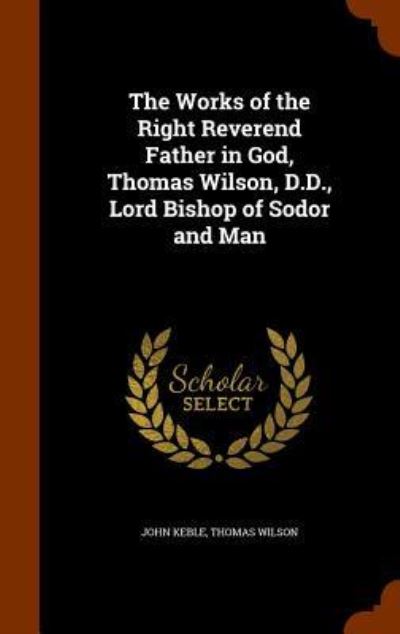 The Works of the Right Reverend Father in God, Thomas Wilson, D.D., Lord Bishop of Sodor and Man

Scholar SELECT

JOHN KEBLE, THOMAS WILSON